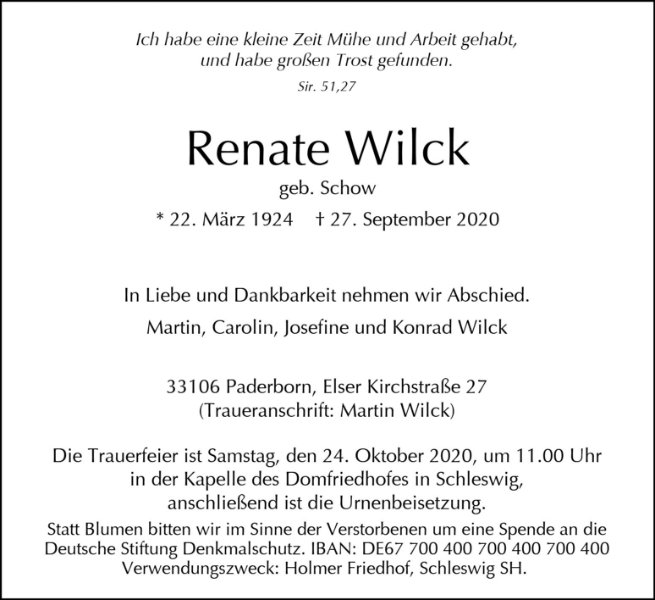 Ich habe eine kleine Zeit Mühe und Arbeit gehabt, und habe großen Trost gefunden.

Sir. 51,27

Renate Wilck

geb. Schow

* 22. März 1924 † 27. September 2020

In Liebe und Dankbarkeit nehmen wir Abschied.

Martin, Carolin, Josefine und Konrad Wilck

33106 Paderborn, Elser Kirchstraße 27
(Traueranschrift: Martin Wilck)

Die Trauerfeier ist Samstag, den 24. Oktober 2020, um 11.00 Uhr in der Kapelle des Domfriedhofes in Schleswig, anschließend ist die Urnenbeisetzung.

Statt Blumen bitten wir im Sinne der Verstorbenen um eine Spende an die Deutsche Stiftung Denkmalschutz. IBAN: DE67 700 400 700 400 700 400 Verwendungszweck: Holmer Friedhof, Schleswig SH.